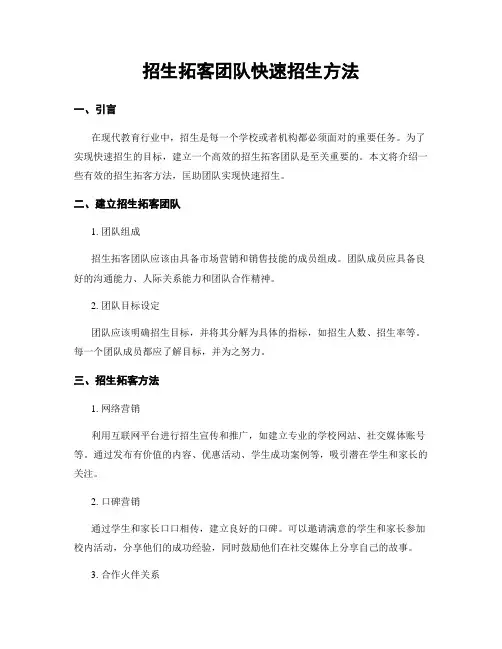 招生拓客团队快速招生方法

一、引言

在现代教育行业中，招生是每一个学校或者机构都必须面对的重要任务。为了实现快速招生的目标，建立一个高效的招生拓客团队是至关重要的。本文将介绍一些有效的招生拓客方法，匡助团队实现快速招生。

二、建立招生拓客团队

1. 团队组成

招生拓客团队应该由具备市场营销和销售技能的成员组成。团队成员应具备良好的沟通能力、人际关系能力和团队合作精神。

2. 团队目标设定

团队应该明确招生目标，并将其分解为具体的指标，如招生人数、招生率等。每一个团队成员都应了解目标，并为之努力。

三、招生拓客方法

1. 网络营销

利用互联网平台进行招生宣传和推广，如建立专业的学校网站、社交媒体账号等。通过发布有价值的内容、优惠活动、学生成功案例等，吸引潜在学生和家长的关注。

2. 口碑营销

通过学生和家长口口相传，建立良好的口碑。可以邀请满意的学生和家长参加校内活动，分享他们的成功经验，同时鼓励他们在社交媒体上分享自己的故事。

3. 合作火伴关系